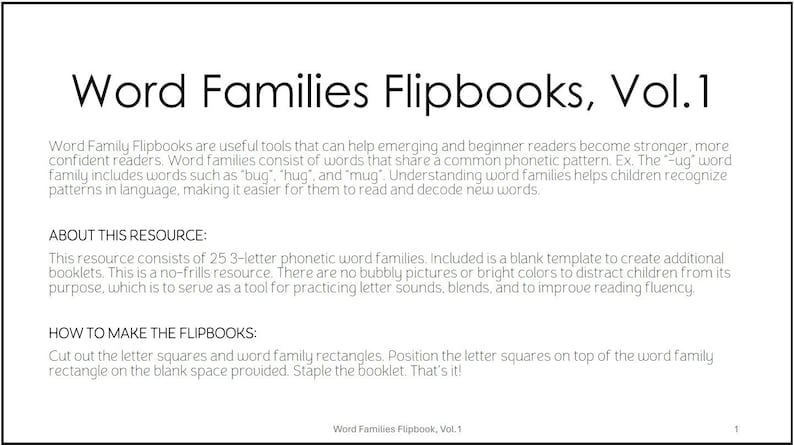 Word Families Flipbooks, Vol.1

Word Family Flipbooks are useful tools that can help emerging and beginner readers become stronger, more confident readers. Word families consist of words that share a common phonetic pattern. Ex. The "-ug" word family includes words such as "bug", "hug", and "mug". Understanding word families helps children recognize patterns in language, making it easier for them to read and decode new words.

ABOUT THIS RESOURCE:

This resource consists of 25 3-letter phonetic word families. Included is a blank template to create additional booklets. This is a no-frills resource. There are no bubbly pictures or bright colors to distract children from its purpose, which is to serve as a tool for practicing letter sounds, blends, and to improve reading fluency.

HOW TO MAKE THE FLIPBOOKS:

Cut out the letter squares and word family rectangles. Position the letter squares on top of the word family rectangle on the blank space provided. Staple the booklet. That's it!

Word Families Flipbook, Vol.1

1